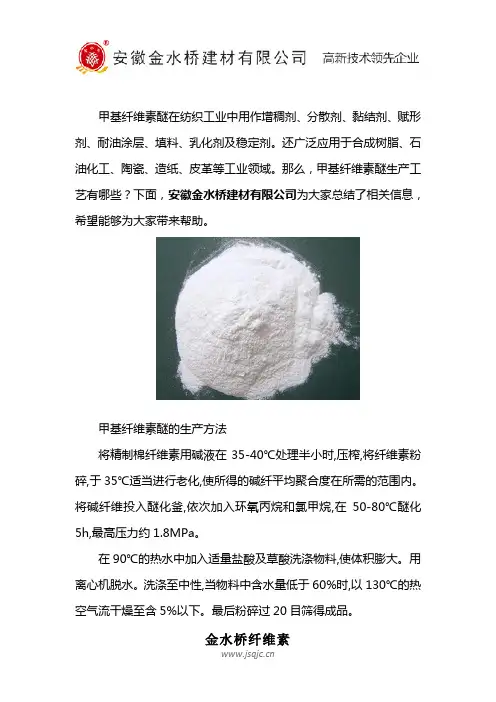 安徽金水桥建材有限公司 高新技术领先企业

甲基纤维素醚在纺织工业中用作增稠剂、分散剂、黏结剂、赋形剂、耐油涂层、填料、乳化剂及稳定剂。还广泛应用于合成树脂、石油化工、陶瓷、造纸、皮革等工业领域。那么，甲基纤维素醚生产工艺有哪些？下面，安徽金水桥建材有限公司为大家总结了相关信息，希望能够为大家带来帮助。

甲基纤维素醚的生产方法

将精制棉纤维素用碱液在 35-40℃处理半小时,压榨,将纤维素粉碎,于 35℃适当进行老化,使所得的碱纤平均聚合度在所需的范围内。将碱纤维投入醚化釜,依次加入环氧丙烷和氯甲烷,在 50-80℃醚化 5h,最高压力约 1.8MPa。

在 90℃的热水中加入适量盐酸及草酸洗涤物料,使体积膨大。用离心机脱水。洗涤至中性,当物料中含水量低于 60%时,以 130℃的热空气流干燥至含 5%以下。最后粉碎过 20 目筛得成品。

金水桥纤维素
www.jsqjc.cn